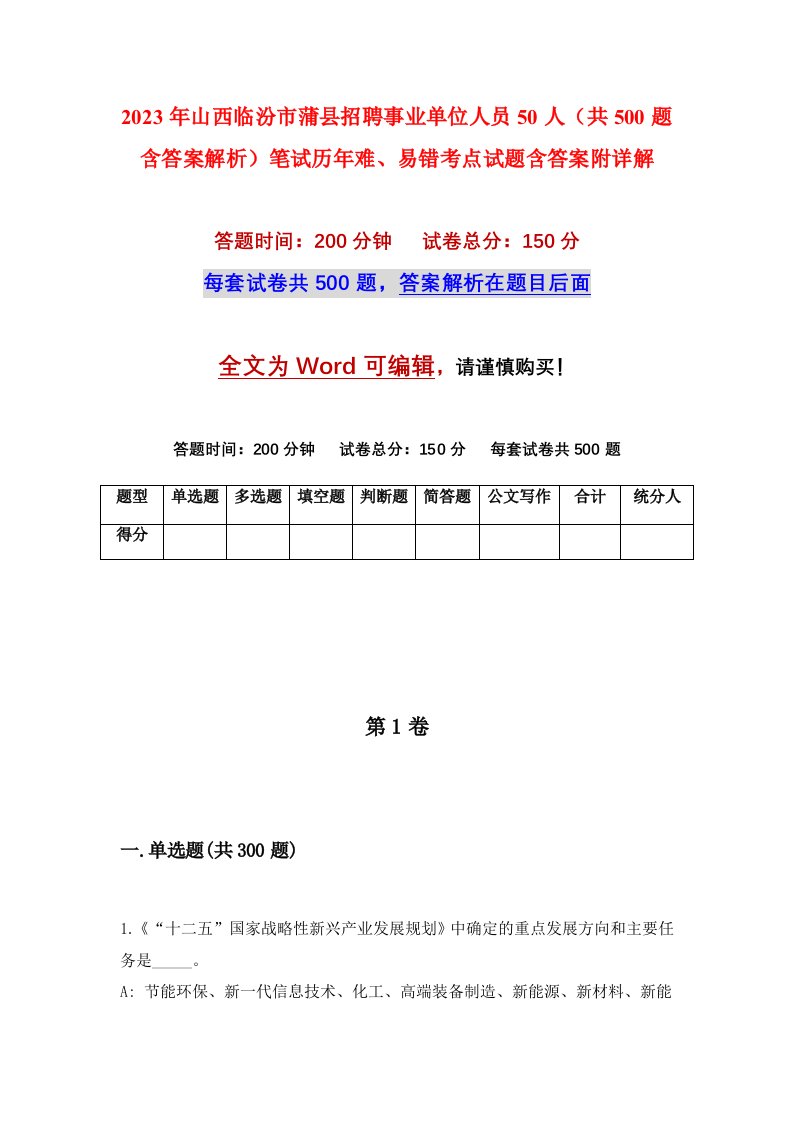 2023年山西临汾市蒲县招聘事业单位人员50人（共500题含答案解析）笔试历年难、易错考点试题含答案附详解

答题时间：200分钟　　试卷总分：150分

每套试卷共500题，答案解析在题目后面

全文为Word可编辑，请谨慎购买！

答题时间：200分钟　　试卷总分：150分　　每套试卷共500题

| 题型 | 单选题 | 多选题 | 填空题 | 判断题 | 简答题 | 公文写作 | 合计 | 统分人 |
|---|---|---|---|---|---|---|---|---|
| 得分 | | | | | | | | |

第1卷

一.单选题(共300题)

1.《“十二五”国家战略性新兴产业发展规划》中确定的重点发展方向和主要任务是_____。

A: 节能环保、新一代信息技术、化工、高端装备制造、新能源、新材料、新能